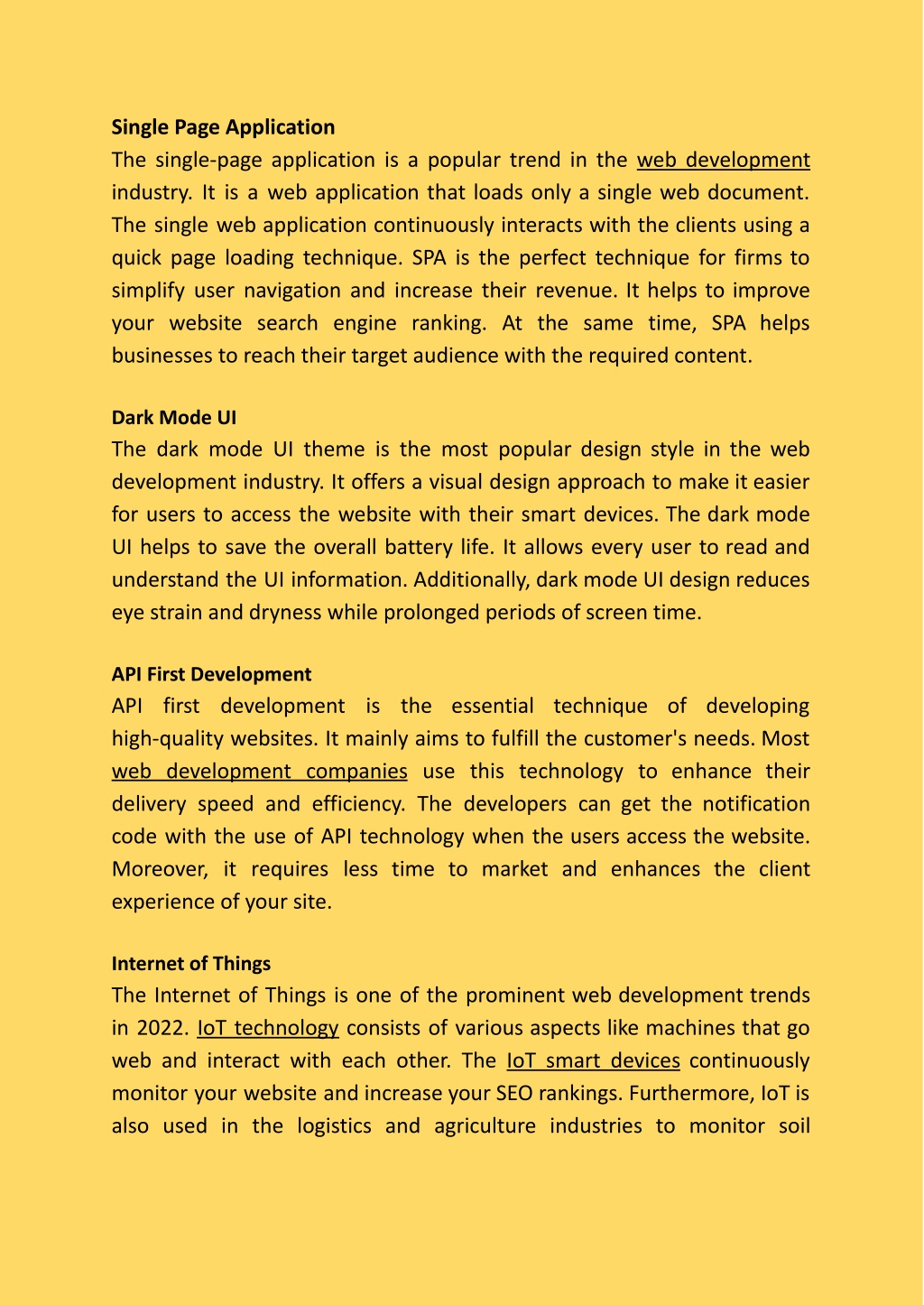 **Single Page Application**
The single-page application is a popular trend in the web development industry. It is a web application that loads only a single web document. The single web application continuously interacts with the clients using a quick page loading technique. SPA is the perfect technique for firms to simplify user navigation and increase their revenue. It helps to improve your website search engine ranking. At the same time, SPA helps businesses to reach their target audience with the required content.

**Dark Mode UI**
The dark mode UI theme is the most popular design style in the web development industry. It offers a visual design approach to make it easier for users to access the website with their smart devices. The dark mode UI helps to save the overall battery life. It allows every user to read and understand the UI information. Additionally, dark mode UI design reduces eye strain and dryness while prolonged periods of screen time.

**API First Development**
API first development is the essential technique of developing high-quality websites. It mainly aims to fulfill the customer's needs. Most web development companies use this technology to enhance their delivery speed and efficiency. The developers can get the notification code with the use of API technology when the users access the website. Moreover, it requires less time to market and enhances the client experience of your site.

**Internet of Things**
The Internet of Things is one of the prominent web development trends in 2022. IoT technology consists of various aspects like machines that go web and interact with each other. The IoT smart devices continuously monitor your website and increase your SEO rankings. Furthermore, IoT is also used in the logistics and agriculture industries to monitor soil